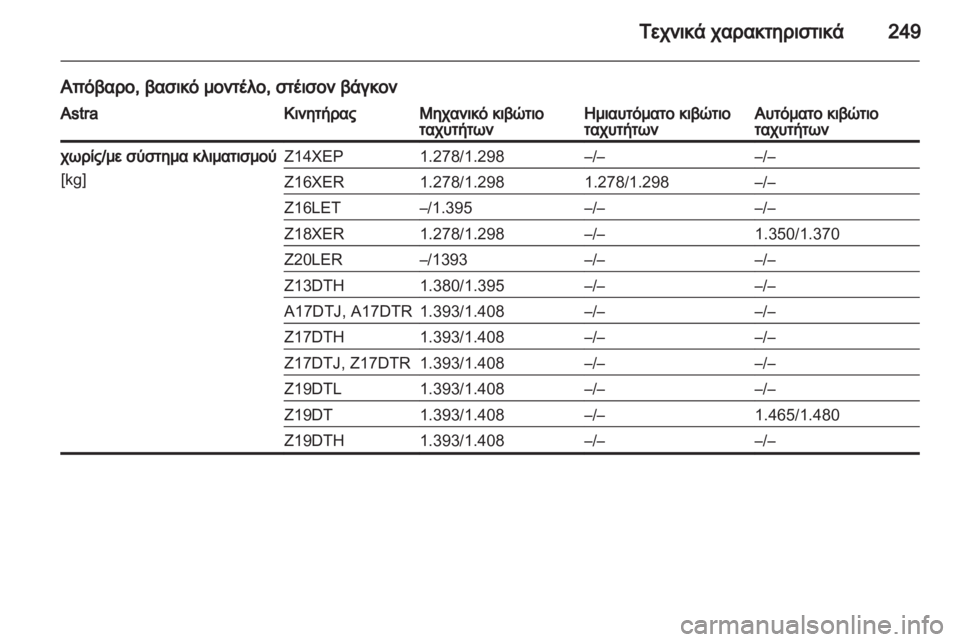 Τεχνικά χαρακτηριστικά 249

Απόβαρο, βασικό μοντέλο, στέισον βάγκον

| Astra | Κινητήρας | Μηχανικό κιβώτιο ταχυτήτων | Ημιαυτόματο κιβώτιο ταχυτήτων | Αυτόματο κιβώτιο ταχυτήτων |
|---|---|---|---|---|
| χωρίς/με σύστημα κλιματισμού [kg] | Z14XEP | 1.278/1.298 | –/– | –/– |
| | Z16XER | 1.278/1.298 | 1.278/1.298 | –/– |
| | Z16LET | –/1.395 | –/– | –/– |
| | Z18XER | 1.278/1.298 | –/– | 1.350/1.370 |
| | Z20LER | –/1393 | –/– | –/– |
| | Z13DTH | 1.380/1.395 | –/– | –/– |
| | A17DTJ, A17DTR | 1.393/1.408 | –/– | –/– |
| | Z17DTH | 1.393/1.408 | –/– | –/– |
| | Z17DTJ, Z17DTR | 1.393/1.408 | –/– | –/– |
| | Z19DTL | 1.393/1.408 | –/– | –/– |
| | Z19DT | 1.393/1.408 | –/– | 1.465/1.480 |
| | Z19DTH | 1.393/1.408 | –/– | –/– |

carmanualsonline.info